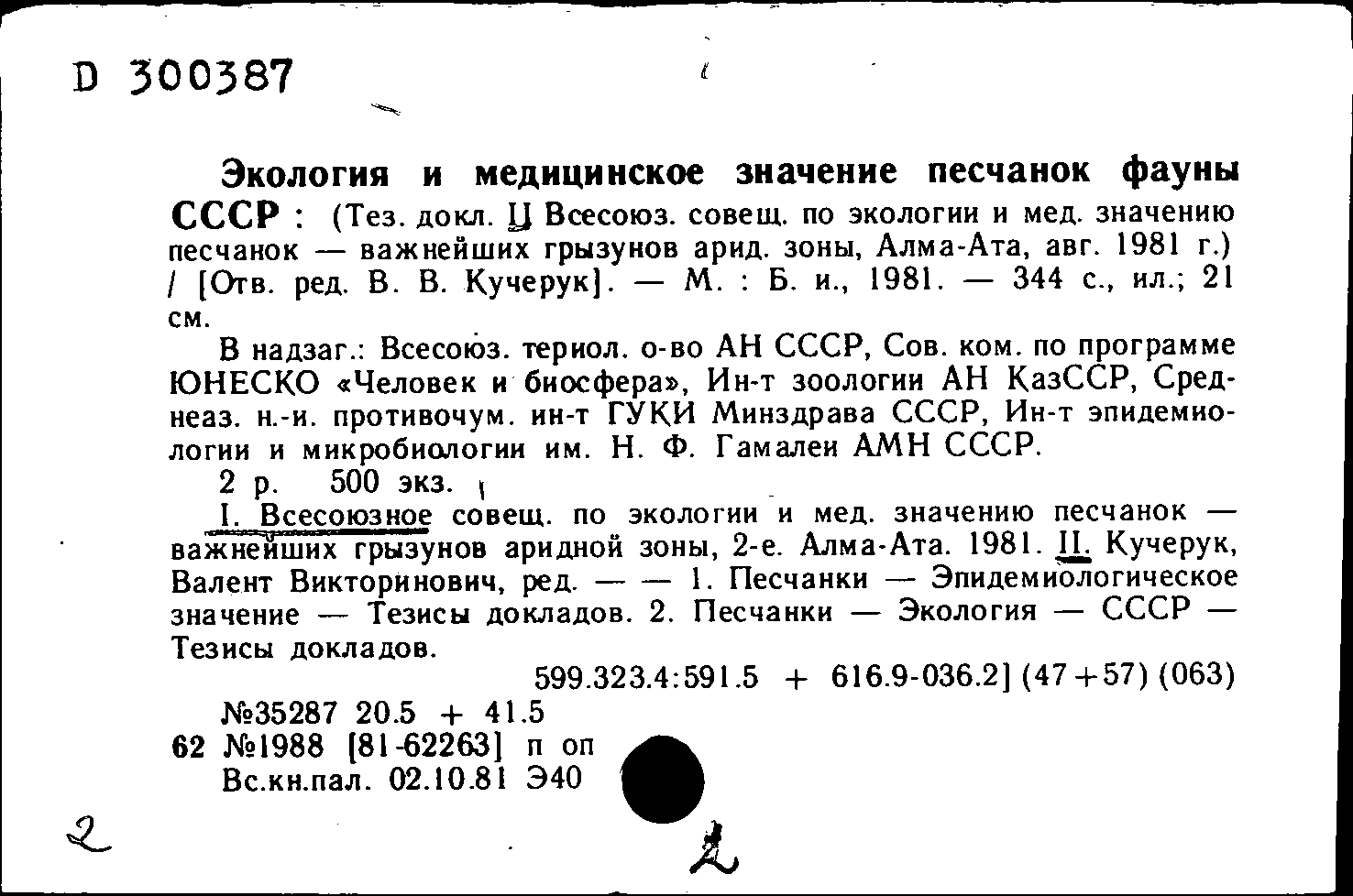 D 300387

Экология и медицинское значение песчанок фауны СССР : (Тез. докл. II Всесоюз. совещ. по экологии и мед. значению песчанок — важнейших грызунов арид. зоны, Алма-Ата, авг. 1981 г.) / [Отв. ред. В. В. Кучерук]. — М. : Б. и., 1981. — 344 с., ил.; 21 см.

В надзаг.: Всесоюз. териол. о-во АН СССР, Сов. ком. по программе ЮНЕСКО «Человек и биосфера», Ин-т зоологии АН КазССР, Среднеаз. н.-и. противочум. ин-т ГУКИ Минздрава СССР, Ин-т эпидемиологии и микробиологии им. Н. Ф. Гамалеи АМН СССР.

2 р. 500 экз.

I. Всесоюзное совещ. по экологии и мед. значению песчанок — важнейших грызунов аридной зоны, 2-е. Алма-Ата. 1981. II. Кучерук, Валент Викторинович, ред. — — 1. Песчанки — Эпидемиологическое значение — Тезисы докладов. 2. Песчанки — Экология — СССР — Тезисы докладов.

599.323.4:591.5 + 616.9-036.2] (47+57) (063)

№35287 20.5 + 41.5
62 №1988 [81-62263] п оп
Вс.кн.пал. 02.10.81 Э40

2

2